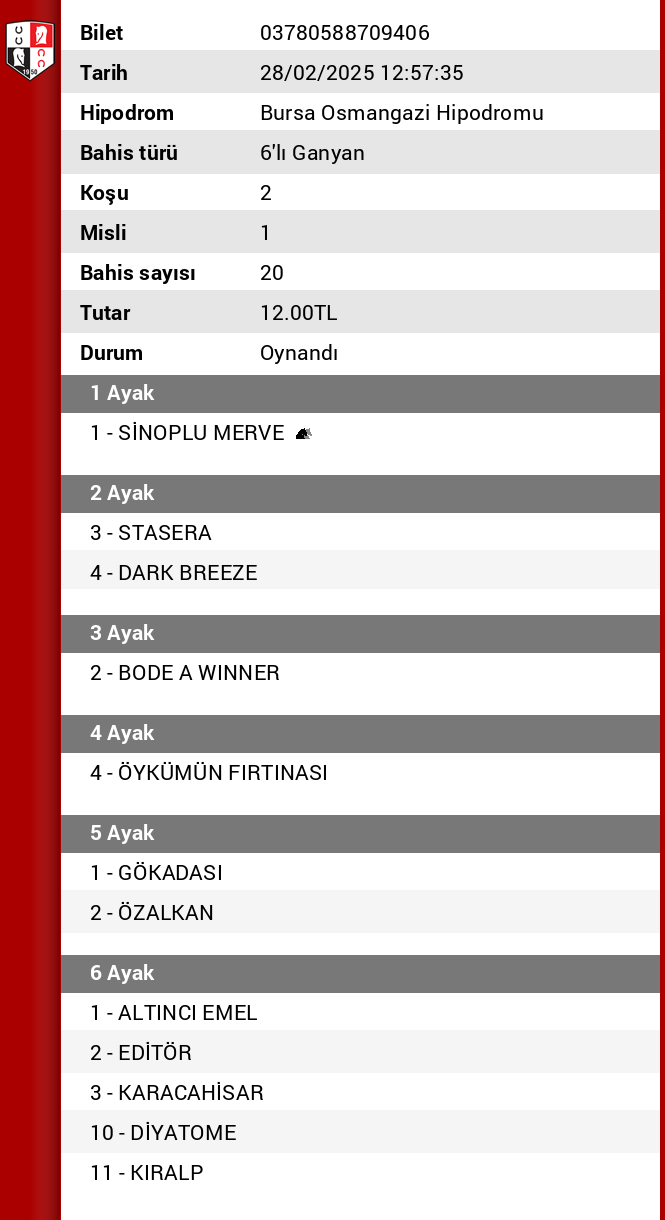 | Bilet | 03780588709406 |
|---|---|
| Tarih | 28/02/2025 12:57:35 |
| Hipodrom | Bursa Osmangazi Hipodromu |
| Bahis türü | 6'lı Ganyan |
| Koşu | 2 |
| Misli | 1 |
| Bahis sayısı | 20 |
| Tutar | 12.00TL |
| Durum | Oynandı |

1 Ayak
1 - SİNOPLU MERVE

2 Ayak
3 - STASERA
4 - DARK BREEZE

3 Ayak
2 - BODE A WINNER

4 Ayak
4 - ÖYKÜMÜN FIRTINASI

5 Ayak
1 - GÖKADASI
2 - ÖZALKAN

6 Ayak
1 - ALTINCI EMEL
2 - EDİTÖR
3 - KARACAHİSAR
10 - DİYATOME
11 - KIRALP